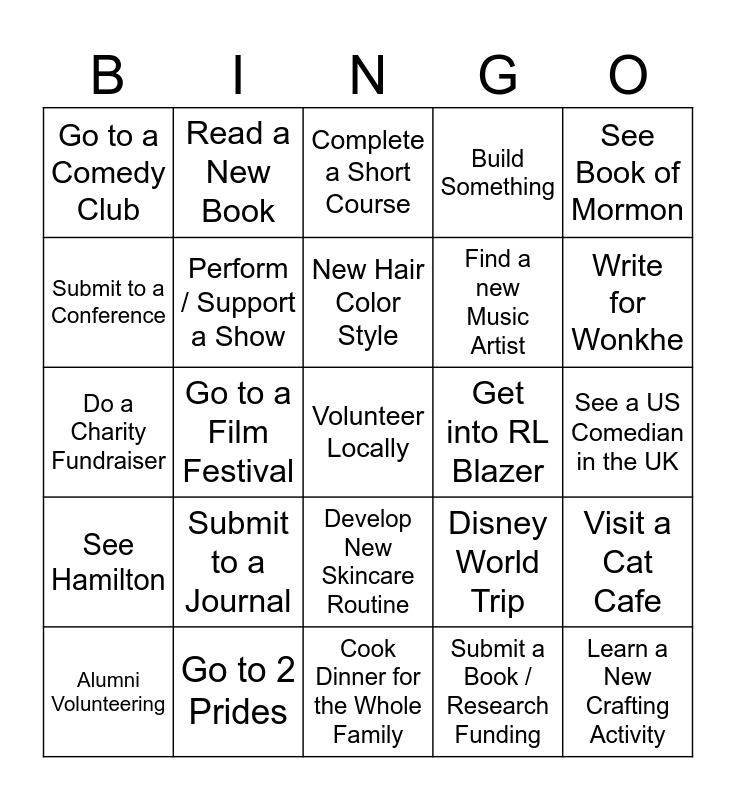 | B | I | N | G | O |
|---|---|---|---|---|
| Go to a Comedy Club | Read a New Book | Complete a Short Course | Build Something | See Book of Mormon |
| Submit to a Conference | Perform / Support a Show | New Hair Color Style | Find a new Music Artist | Write for Wonkhe |
| Do a Charity Fundraiser | Go to a Film Festival | Volunteer Locally | Get into RL Blazer | See a US Comedian in the UK |
| See Hamilton | Submit to a Journal | Develop New Skincare Routine | Disney World Trip | Visit a Cat Cafe |
| Alumni Volunteering | Go to 2 Prides | Cook Dinner for the Whole Family | Submit a Book / Research Funding | Learn a New Crafting Activity |